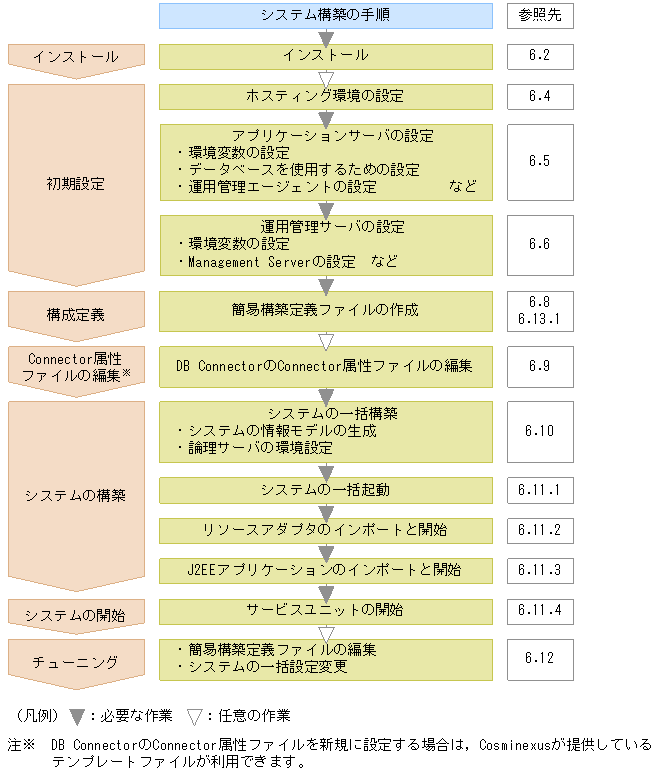 システム構築の手順

参照先

インストール

インストール

6.2

初期設定

ホスティング環境の設定

6.4

アプリケーションサーバの設定
・環境変数の設定
・データベースを使用するための設定
・運用管理エージェントの設定　など

6.5

運用管理サーバの設定
・環境変数の設定
・Management Serverの設定　など

6.6

構成定義

簡易構築定義ファイルの作成

6.8
6.13.1

Connector属性ファイルの編集※

DB ConnectorのConnector属性ファイルの編集

6.9

システムの構築

システムの一括構築
・システムの情報モデルの生成
・論理サーバの環境設定

6.10

システムの一括起動

6.11.1

リソースアダプタのインポートと開始

6.11.2

J2EEアプリケーションのインポートと開始

6.11.3

システムの開始

サービスユニットの開始

6.11.4

チューニング

・簡易構築定義ファイルの編集
・システムの一括設定変更

6.12

（凡例）▼：必要な作業　▽：任意の作業

注※　DB ConnectorのConnector属性ファイルを新規に設定する場合は，Cosminexusが提供しているテンプレートファイルが利用できます。